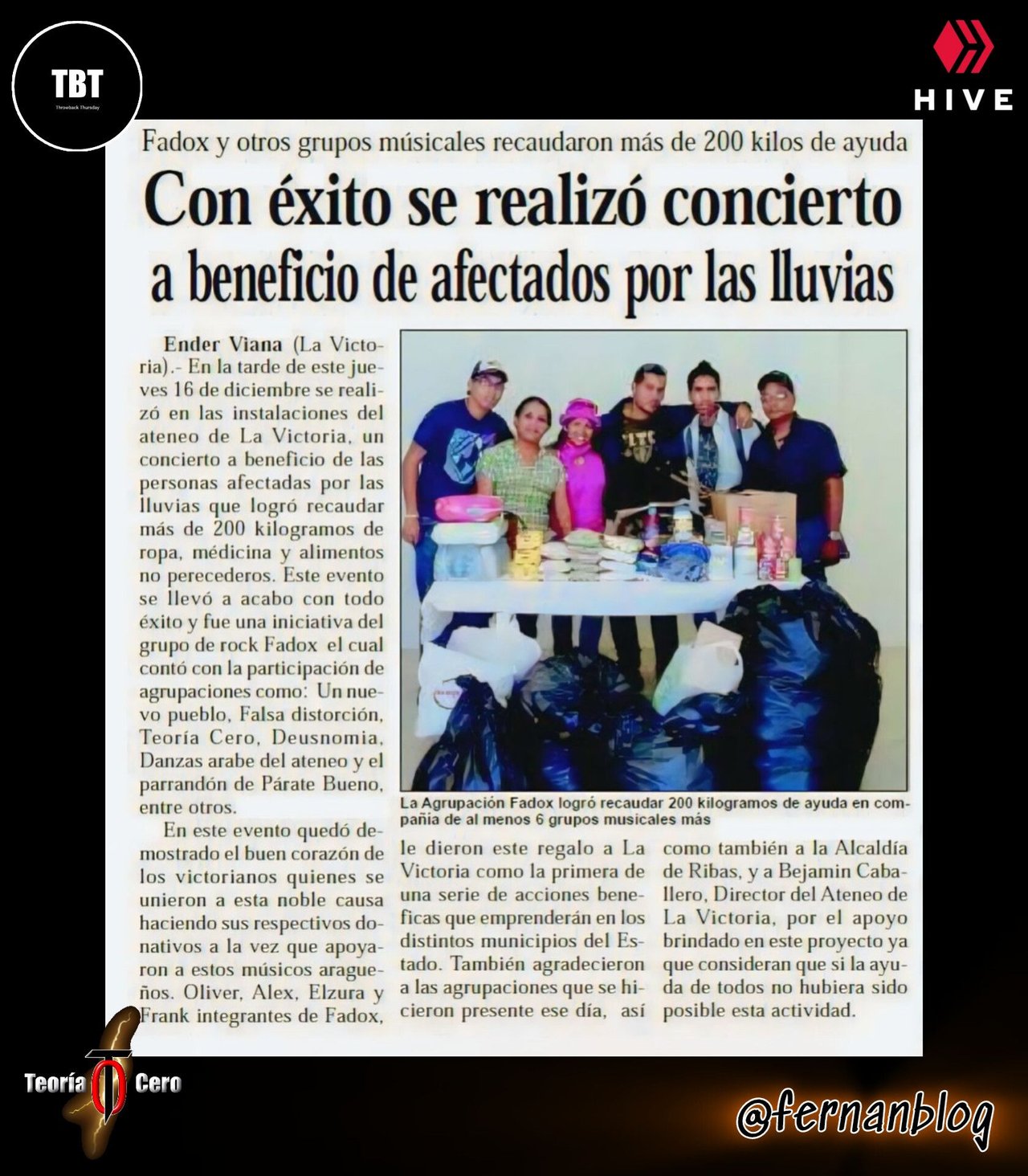 TBT
Throwback Thursday

HIVE

Fadox y otros grupos músicales recaudaron más de 200 kilos de ayuda

Con éxito se realizó concierto a beneficio de afectados por las lluvias

Ender Viana (La Victoria).- En la tarde de este jueves 16 de diciembre se realizó en las instalaciones del ateneo de La Victoria, un concierto a beneficio de las personas afectadas por las lluvias que logró recaudar más de 200 kilogramos de ropa, médicina y alimentos no perecederos. Este evento se llevó a acabo con todo éxito y fue una iniciativa del grupo de rock Fadox el cual contó con la participación de agrupaciones como: Un nuevo pueblo, Falsa distorción, Teoría Cero, Deusnomia, Danzas arabe del ateneo y el parrandón de Párate Bueno, entre otros.

En este evento quedó demostrado el buen corazón de los victorianos quienes se unieron a esta noble causa haciendo sus respectivos donativos a la vez que apoyaron a estos músicos aragueños. Oliver, Alex, Elzura y Frank integrantes de Fadox, le dieron este regalo a La Victoria como la primera de una serie de acciones beneficas que emprenderán en los distintos municipios del Estado. También agradecieron a las agrupaciones que se hicieron presente ese día, así como también a la Alcaldía de Ribas, y a Bejamin Caballero, Director del Ateneo de La Victoria, por el apoyo brindado en este proyecto ya que consideran que si la ayuda de todos no hubiera sido posible esta actividad.

La Agrupación Fadox logró recaudar 200 kilogramos de ayuda en compañia de al menos 6 grupos musicales más

Teoría Cero

@fernanblog